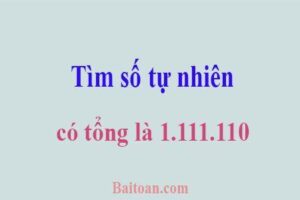 Tìm số tự nhiên

có tổng là 1.111.110

Baitoan.com